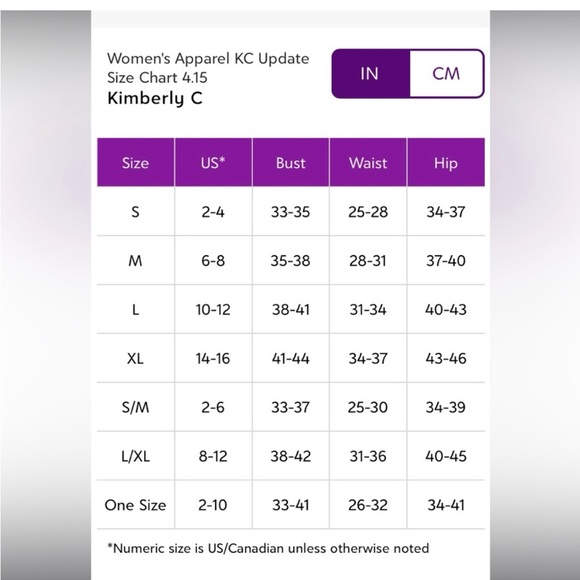 Women's Apparel KC Update
Size Chart 4.15
Kimberly C

IN CM

| Size | US* | Bust | Waist | Hip |
|---|---|---|---|---|
| S | 2-4 | 33-35 | 25-28 | 34-37 |
| M | 6-8 | 35-38 | 28-31 | 37-40 |
| L | 10-12 | 38-41 | 31-34 | 40-43 |
| XL | 14-16 | 41-44 | 34-37 | 43-46 |
| S/M | 2-6 | 33-37 | 25-30 | 34-39 |
| L/XL | 8-12 | 38-42 | 31-36 | 40-45 |
| One Size | 2-10 | 33-41 | 26-32 | 34-41 |

*Numeric size is US/Canadian unless otherwise noted